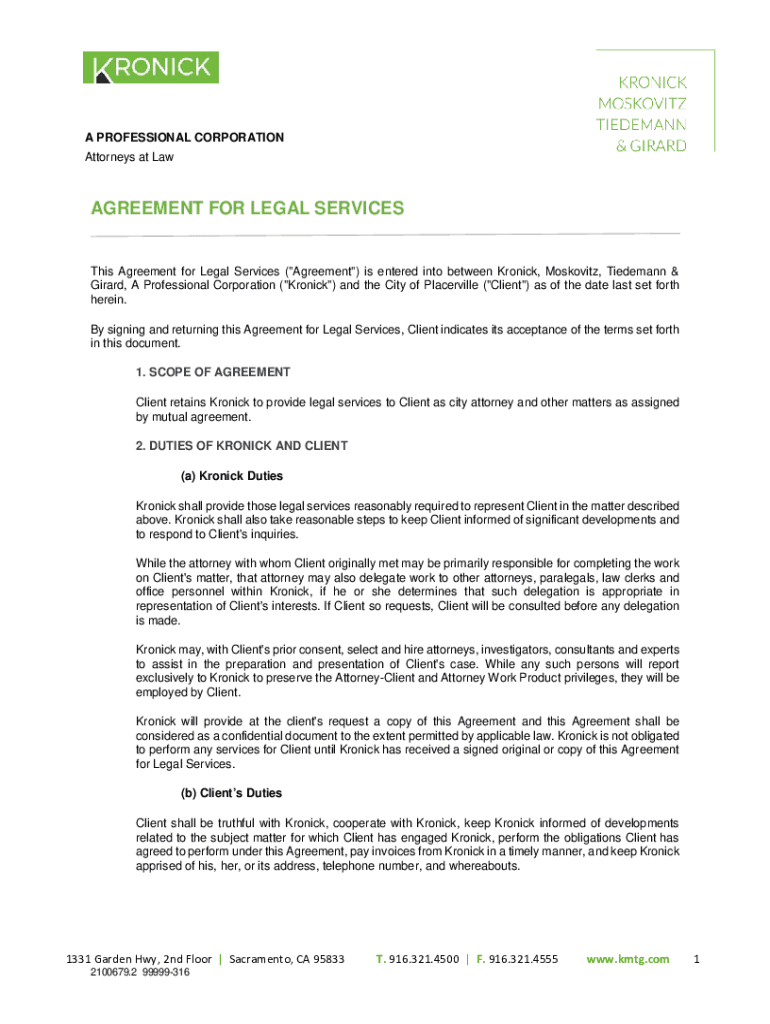 KRONICK

KRONICK MOSKOVITZ TIEDEMANN & GIRARD

A PROFESSIONAL CORPORATION
Attorneys at Law

AGREEMENT FOR LEGAL SERVICES

This Agreement for Legal Services ("Agreement") is entered into between Kronick, Moskovitz, Tiedemann & Girard, A Professional Corporation ("Kronick") and the City of Placerville ("Client") as of the date last set forth herein.

By signing and returning this Agreement for Legal Services, Client indicates its acceptance of the terms set forth in this document.

1. SCOPE OF AGREEMENT

Client retains Kronick to provide legal services to Client as city attorney and other matters as assigned by mutual agreement.

2. DUTIES OF KRONICK AND CLIENT

(a) Kronick Duties

Kronick shall provide those legal services reasonably required to represent Client in the matter described above. Kronick shall also take reasonable steps to keep Client informed of significant developments and to respond to Client's inquiries.

While the attorney with whom Client originally met may be primarily responsible for completing the work on Client's matter, that attorney may also delegate work to other attorneys, paralegals, law clerks and office personnel within Kronick, if he or she determines that such delegation is appropriate in representation of Client's interests. If Client so requests, Client will be consulted before any delegation is made.

Kronick may, with Client's prior consent, select and hire attorneys, investigators, consultants and experts to assist in the preparation and presentation of Client's case. While any such persons will report exclusively to Kronick to preserve the Attorney-Client and Attorney Work Product privileges, they will be employed by Client.

Kronick will provide at the client's request a copy of this Agreement and this Agreement shall be considered as a confidential document to the extent permitted by applicable law. Kronick is not obligated to perform any services for Client until Kronick has received a signed original or copy of this Agreement for Legal Services.

(b) Client's Duties

Client shall be truthful with Kronick, cooperate with Kronick, keep Kronick informed of developments related to the subject matter for which Client has engaged Kronick, perform the obligations Client has agreed to perform under this Agreement, pay invoices from Kronick in a timely manner, and keep Kronick apprised of his, her, or its address, telephone number, and whereabouts.

1331 Garden Hwy, 2nd Floor | Sacramento, CA 95833 T. 916.321.4500 | F. 916.321.4555 www.kmtg.com 1
2100679.2 99999-316